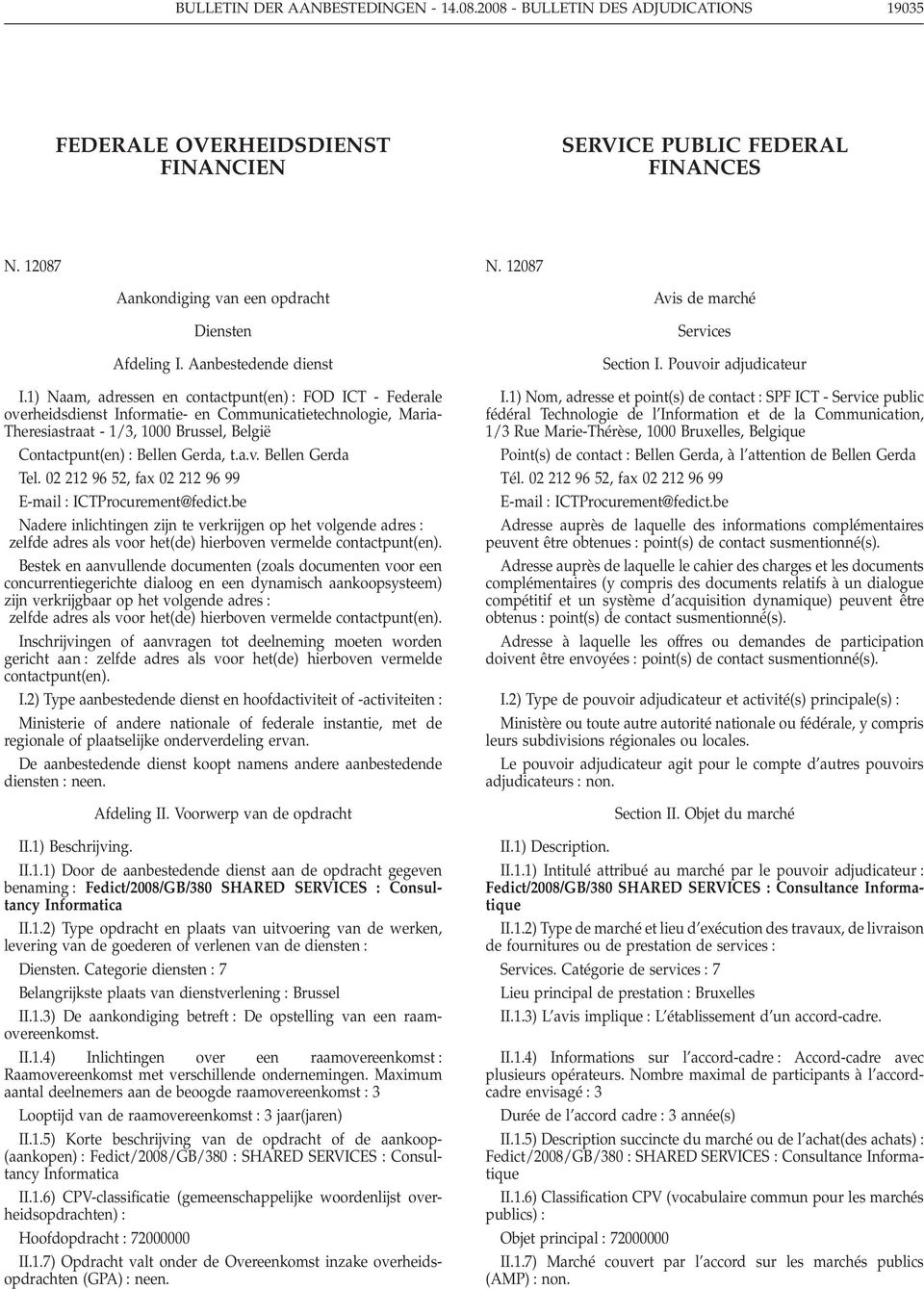 BULLETIN DER AANBESTEDINGEN - 14.08.2008 - BULLETIN DES ADJUDICATIONS 19035

FEDERALE OVERHEIDSDIENST FINANCIEN

N. 12087

Aankondiging van een opdracht

Diensten

Afdeling I. Aanbestedende dienst

I.1) Naam, adressen en contactpunt(en) : FOD ICT - Federale overheidsdienst Informatie- en Communicatietechnologie, Maria-Theresiastraat - 1/3, 1000 Brussel, België

Contactpunt(en) : Bellen Gerda, t.a.v. Bellen Gerda

Tel. 02 212 96 52, fax 02 212 96 99

E-mail : ICTProcurement@fedict.be

Nadere inlichtingen zijn te verkrijgen op het volgende adres : zelfde adres als voor het(de) hierboven vermelde contactpunt(en).

Bestek en aanvullende documenten (zoals documenten voor een concurrentiegerichte dialoog en een dynamisch aankoopsysteem) zijn verkrijgbaar op het volgende adres : zelfde adres als voor het(de) hierboven vermelde contactpunt(en).

Inschrijvingen of aanvragen tot deelneming moeten worden gericht aan : zelfde adres als voor het(de) hierboven vermelde contactpunt(en).

I.2) Type aanbestedende dienst en hoofdactiviteit of -activiteiten :

Ministerie of andere nationale of federale instantie, met de regionale of plaatselijke onderverdeling ervan.

De aanbestedende dienst koopt namens andere aanbestedende diensten : neen.

Afdeling II. Voorwerp van de opdracht

II.1) Beschrijving.

II.1.1) Door de aanbestedende dienst aan de opdracht gegeven benaming : Fedict/2008/GB/380 SHARED SERVICES : Consultancy Informatica

II.1.2) Type opdracht en plaats van uitvoering van de werken, levering van de goederen of verlenen van de diensten :

Diensten. Categorie diensten : 7

Belangrijkste plaats van dienstverlening : Brussel

II.1.3) De aankondiging betreft : De opstelling van een raamovereenkomst.

II.1.4) Inlichtingen over een raamovereenkomst : Raamovereenkomst met verschillende ondernemingen. Maximum aantal deelnemers aan de beoogde raamovereenkomst : 3

Looptijd van de raamovereenkomst : 3 jaar(jaren)

II.1.5) Korte beschrijving van de opdracht of de aankoop-(aankopen) : Fedict/2008/GB/380 : SHARED SERVICES : Consultancy Informatica

II.1.6) CPV-classificatie (gemeenschappelijke woordenlijst overheidsopdrachten) :

Hoofdopdracht : 72000000

II.1.7) Opdracht valt onder de Overeenkomst inzake overheidsopdrachten (GPA) : neen.

SERVICE PUBLIC FEDERAL FINANCES

N. 12087

Avis de marché

Services

Section I. Pouvoir adjudicateur

I.1) Nom, adresse et point(s) de contact : SPF ICT - Service public fédéral Technologie de l'Information et de la Communication, 1/3 Rue Marie-Thérèse, 1000 Bruxelles, Belgique

Point(s) de contact : Bellen Gerda, à l'attention de Bellen Gerda

Tél. 02 212 96 52, fax 02 212 96 99

E-mail : ICTProcurement@fedict.be

Adresse auprès de laquelle des informations complémentaires peuvent être obtenues : point(s) de contact susmentionné(s).

Adresse auprès de laquelle le cahier des charges et les documents complémentaires (y compris des documents relatifs à un dialogue compétitif et un système d'acquisition dynamique) peuvent être obtenus : point(s) de contact susmentionné(s).

Adresse à laquelle les offres ou demandes de participation doivent être envoyées : point(s) de contact susmentionné(s).

I.2) Type de pouvoir adjudicateur et activité(s) principale(s) :

Ministère ou toute autre autorité nationale ou fédérale, y compris leurs subdivisions régionales ou locales.

Le pouvoir adjudicateur agit pour le compte d'autres pouvoirs adjudicateurs : non.

Section II. Objet du marché

II.1) Description.

II.1.1) Intitulé attribué au marché par le pouvoir adjudicateur : Fedict/2008/GB/380 SHARED SERVICES : Consultance Informatique

II.1.2) Type de marché et lieu d'exécution des travaux, de livraison de fournitures ou de prestation de services :

Services. Catégorie de services : 7

Lieu principal de prestation : Bruxelles

II.1.3) L'avis implique : L'établissement d'un accord-cadre.

II.1.4) Informations sur l'accord-cadre : Accord-cadre avec plusieurs opérateurs. Nombre maximal de participants à l'accord-cadre envisagé : 3

Durée de l'accord cadre : 3 année(s)

II.1.5) Description succincte du marché ou de l'achat(des achats) : Fedict/2008/GB/380 : SHARED SERVICES : Consultance Informatique

II.1.6) Classification CPV (vocabulaire commun pour les marchés publics) :

Objet principal : 72000000

II.1.7) Marché couvert par l'accord sur les marchés publics (AMP) : non.